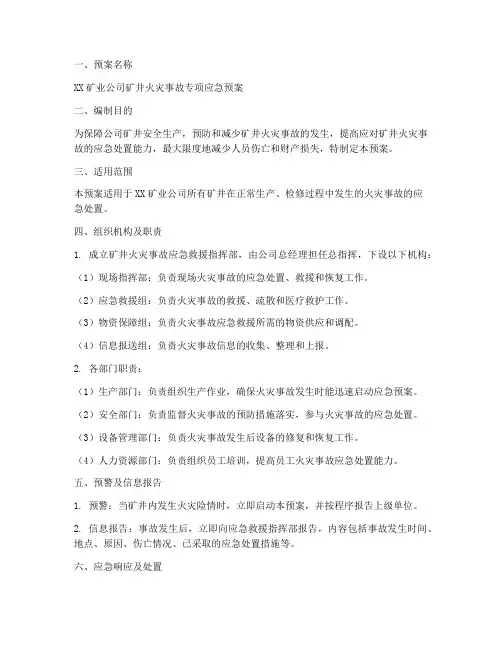 一、预案名称

XX矿业公司矿井火灾事故专项应急预案

二、编制目的

为保障公司矿井安全生产，预防和减少矿井火灾事故的发生，提高应对矿井火灾事故的应急处置能力，最大限度地减少人员伤亡和财产损失，特制定本预案。

三、适用范围

本预案适用于XX矿业公司所有矿井在正常生产、检修过程中发生的火灾事故的应急处置。

四、组织机构及职责

1. 成立矿井火灾事故应急救援指挥部，由公司总经理担任总指挥，下设以下机构：

（1）现场指挥部：负责现场火灾事故的应急处置、救援和恢复工作。

（2）应急救援组：负责火灾事故的救援、疏散和医疗救护工作。

（3）物资保障组：负责火灾事故应急救援所需的物资供应和调配。

（4）信息报送组：负责火灾事故信息的收集、整理和上报。

2. 各部门职责：

（1）生产部门：负责组织生产作业，确保火灾事故发生时能迅速启动应急预案。

（2）安全部门：负责监督火灾事故的预防措施落实，参与火灾事故的应急处置。

（3）设备管理部门：负责火灾事故发生后设备的修复和恢复工作。

（4）人力资源部门：负责组织员工培训，提高员工火灾事故应急处置能力。

五、预警及信息报告

1. 预警：当矿井内发生火灾险情时，立即启动本预案，并按程序报告上级单位。

2. 信息报告：事故发生后，立即向应急救援指挥部报告，内容包括事故发生时间、地点、原因、伤亡情况、已采取的应急处置措施等。

六、应急响应及处置